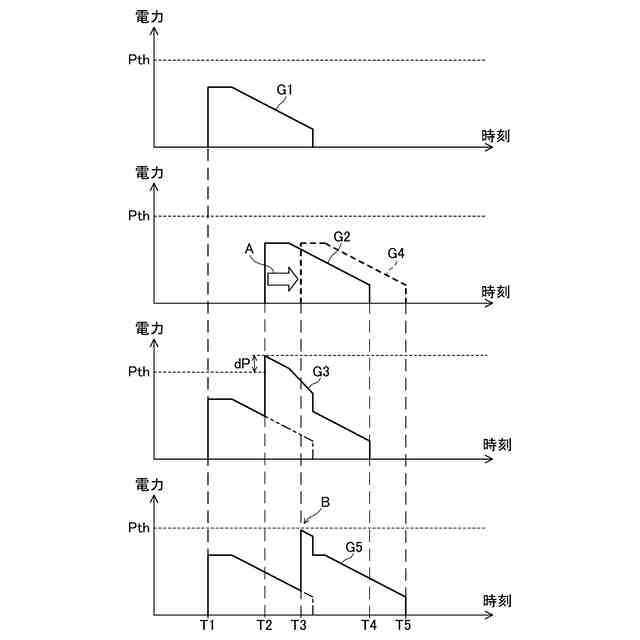 電力
Pth
G1
時刻

電力
Pth
A
G2
G4
時刻

電力
dP
Pth
G3
時刻

電力
B
Pth
G5
時刻
T1 T2 T3 T4 T5